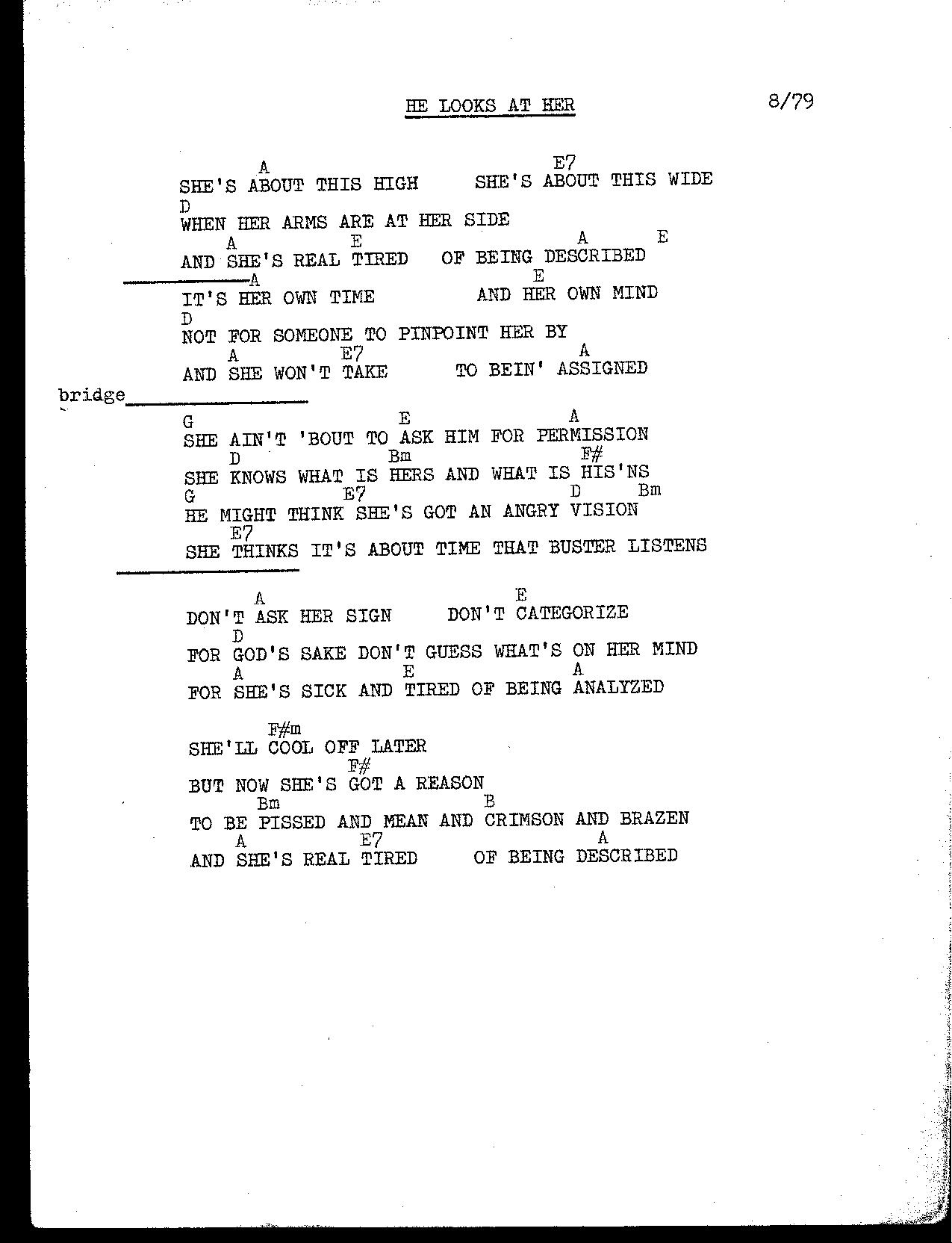 HE LOOKS AT HER

8/79

A E7
SHE'S ABOUT THIS HIGH SHE'S ABOUT THIS WIDE
D
WHEN HER ARMS ARE AT HER SIDE
A E A E
AND SHE'S REAL TIRED OF BEING DESCRIBED

A E
IT'S HER OWN TIME AND HER OWN MIND
D
NOT FOR SOMEONE TO PINPOINT HER BY
A E7 A
AND SHE WON'T TAKE TO BEIN' ASSIGNED

bridge

G E A
SHE AIN'T 'BOUT TO ASK HIM FOR PERMISSION
D Bm F#
SHE KNOWS WHAT IS HERS AND WHAT IS HIS'NS
G E7 D Bm
HE MIGHT THINK SHE'S GOT AN ANGRY VISION
E7
SHE THINKS IT'S ABOUT TIME THAT BUSTER LISTENS

A E
DON'T ASK HER SIGN DON'T CATEGORIZE
D
FOR GOD'S SAKE DON'T GUESS WHAT'S ON HER MIND
A E A
FOR SHE'S SICK AND TIRED OF BEING ANALYZED

F#m
SHE'LL COOL OFF LATER
F#
BUT NOW SHE'S GOT A REASON
Bm B
TO BE PISSED AND MEAN AND CRIMSON AND BRAZEN
A E7 A
AND SHE'S REAL TIRED OF BEING DESCRIBED